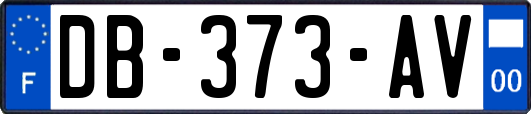 F
DB-373-AV
00